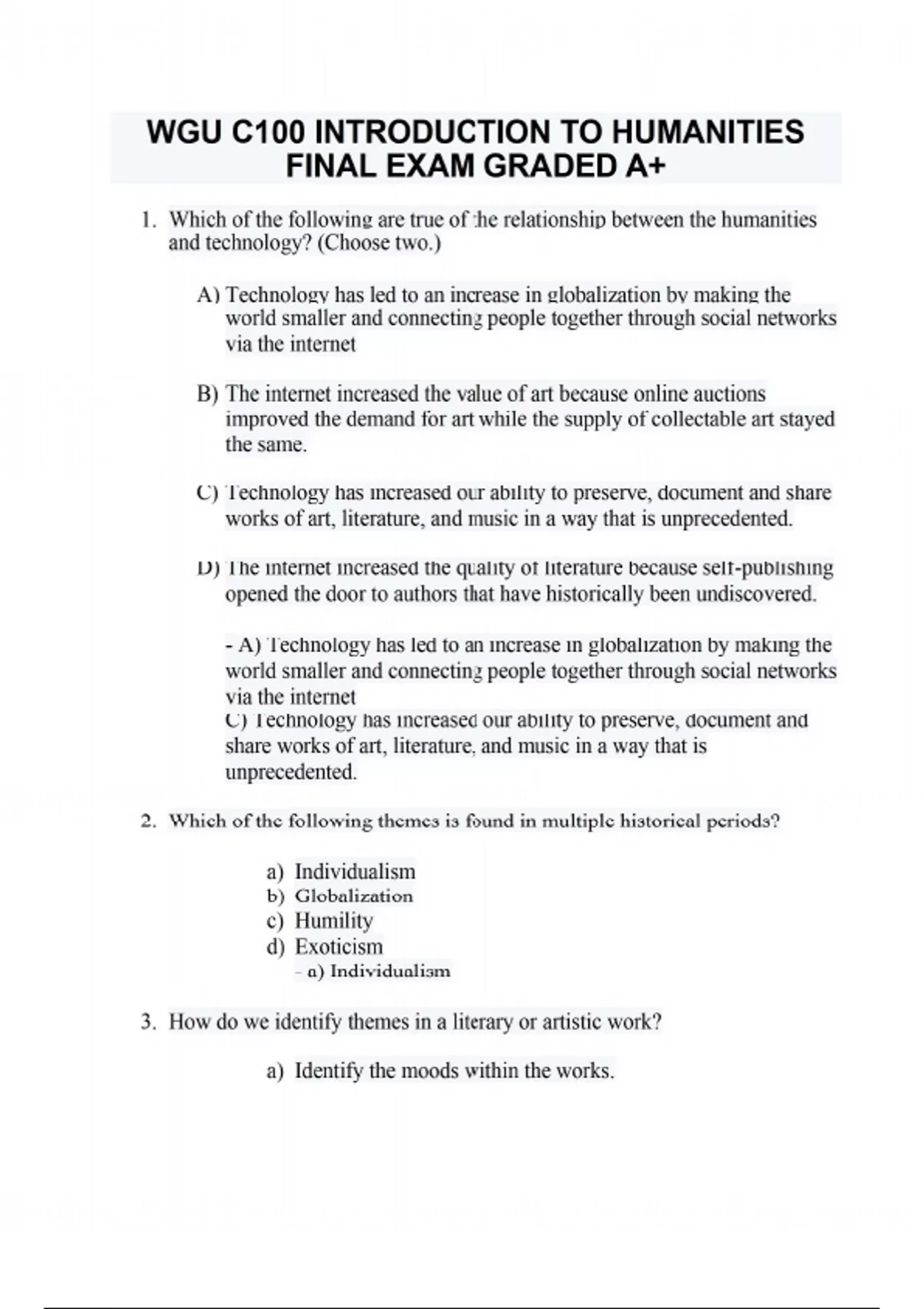 WGU C100 INTRODUCTION TO HUMANITIES FINAL EXAM GRADED A+

1. Which of the following are true of the relationship between the humanities and technology? (Choose two.)

A) Technology has led to an increase in globalization by making the world smaller and connecting people together through social networks via the internet

B) The internet increased the value of art because online auctions improved the demand for art while the supply of collectable art stayed the same.

C) Technology has increased our ability to preserve, document and share works of art, literature, and music in a way that is unprecedented.

D) The internet increased the quality of literature because self-publishing opened the door to authors that have historically been undiscovered.

- A) Technology has led to an increase in globalization by making the world smaller and connecting people together through social networks via the internet
C) Technology has increased our ability to preserve, document and share works of art, literature, and music in a way that is unprecedented.

2. Which of the following themes is found in multiple historical periods?

a) Individualism
b) Globalization
c) Humility
d) Exoticism
- a) Individualism

3. How do we identify themes in a literary or artistic work?

a) Identify the moods within the works.